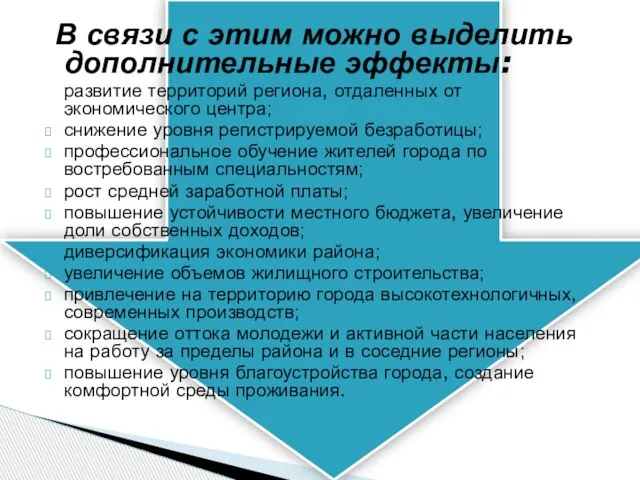 В связи с этим можно выделить дополнительные эффекты:

развитие территорий региона, отдаленных от экономического центра;

снижение уровня регистрируемой безработицы;

профессиональное обучение жителей города по востребованным специальностям;

рост средней заработной платы;

повышение устойчивости местного бюджета, увеличение доли собственных доходов;

диверсификация экономики района;

увеличение объемов жилищного строительства;

привлечение на территорию города высокотехнологичных, современных производств;

сокращение оттока молодежи и активной части населения на работу за пределы района и в соседние регионы;

повышение уровня благоустройства города, создание комфортной среды проживания.